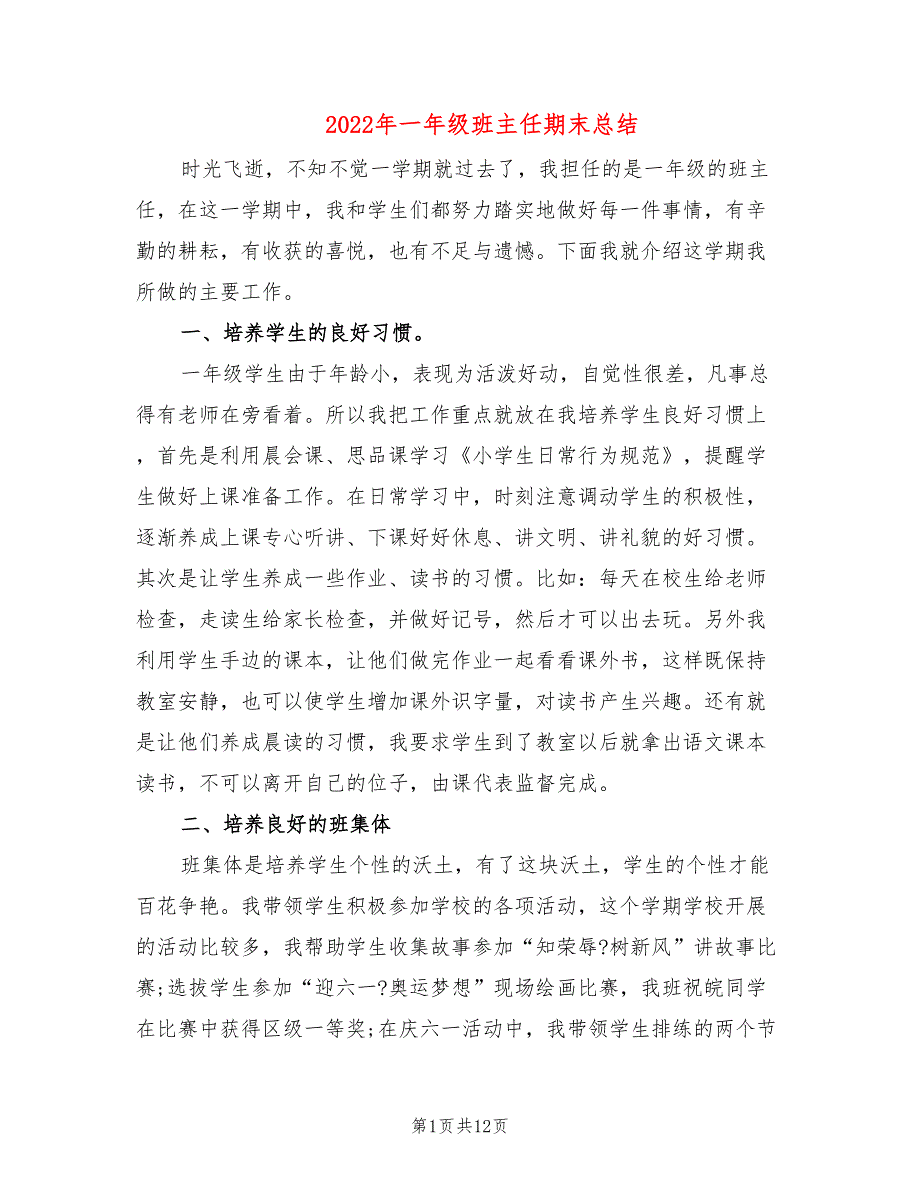 2022年一年级班主任期末总结

时光飞逝，不知不觉一学期就过去了，我担任的是一年级的班主任，在这一学期中，我和学生们都努力踏实地做好每一件事情，有辛勤的耕耘，有收获的喜悦，也有不足与遗憾。下面我就介绍这学期我所做的主要工作。

一、培养学生的良好习惯。

一年级学生由于年龄小，表现为活泼好动，自觉性很差，凡事总得有老师在旁看着。所以我把工作重点就放在我培养学生良好习惯上，首先是利用晨会课、思品课学习《小学生日常行为规范》，提醒学生做好上课准备工作。在日常学习中，时刻注意调动学生的积极性，逐渐养成上课专心听讲、下课好好休息、讲文明、讲礼貌的好习惯。其次是让学生养成一些作业、读书的习惯。比如：每天在校生给老师检查，走读生给家长检查，并做好记号，然后才可以出去玩。另外我利用学生手边的课本，让他们做完作业一起看看课外书，这样既保持教室安静，也可以使学生增加课外识字量，对读书产生兴趣。还有就是让他们养成晨读的习惯，我要求学生到了教室以后就拿出语文课本读书，不可以离开自己的位子，由课代表监督完成。

二、培养良好的班集体

班集体是培养学生个性的沃土，有了这块沃土，学生的个性才能百花争艳。我带领学生积极参加学校的各项活动，这个学期学校开展的活动比较多，我帮助学生收集故事参加“知荣辱?树新风”讲故事比赛;选拔学生参加“迎六一?奥运梦想”现场绘画比赛，我班祝皖同学在比赛中获得区级一等奖;在庆六一活动中，我带领学生排练的两个节

第1页共12页